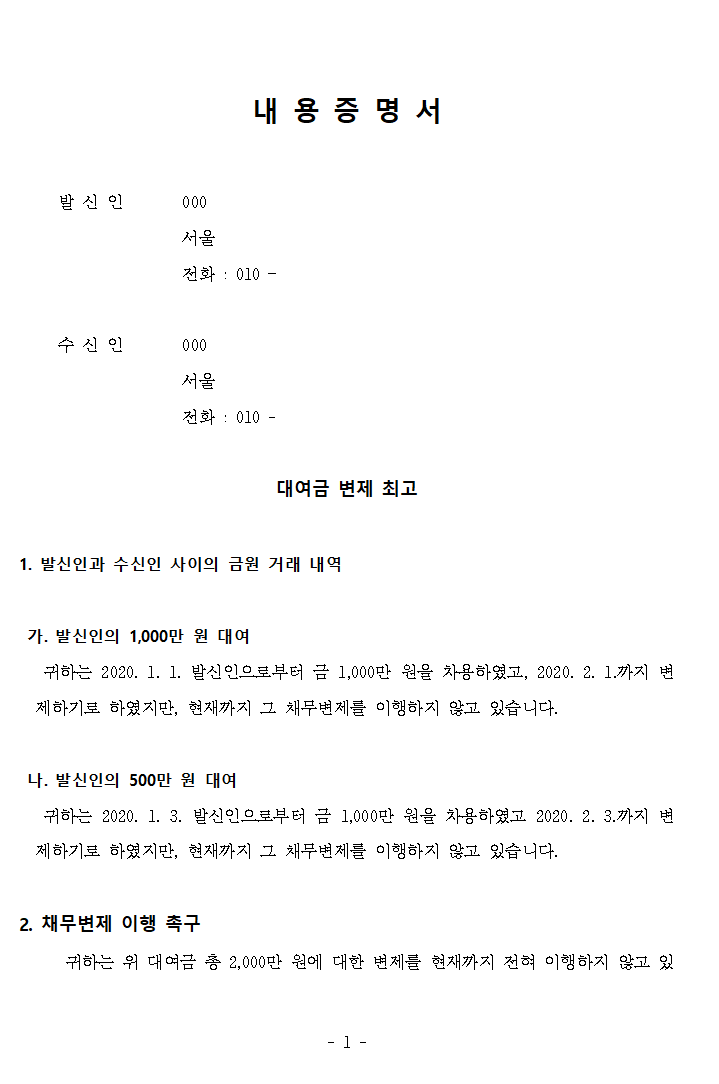 내 용 증 명 서

발 신 인 000
서울
전화 : 010 -

수 신 인 000
서울
전화 : 010 -

대여금 변제 최고

1. 발신인과 수신인 사이의 금원 거래 내역

가. 발신인의 1,000만 원 대여
귀하는 2020. 1. 1. 발신인으로부터 금 1,000만 원을 차용하였고, 2020. 2. 1.까지 변제하기로 하였지만, 현재까지 그 채무변제를 이행하지 않고 있습니다.

나. 발신인의 500만 원 대여
귀하는 2020. 1. 3. 발신인으로부터 금 1,000만 원을 차용하였고 2020. 2. 3.까지 변제하기로 하였지만, 현재까지 그 채무변제를 이행하지 않고 있습니다.

2. 채무변제 이행 촉구
귀하는 위 대여금 총 2,000만 원에 대한 변제를 현재까지 전혀 이행하지 않고 있

- 1 -